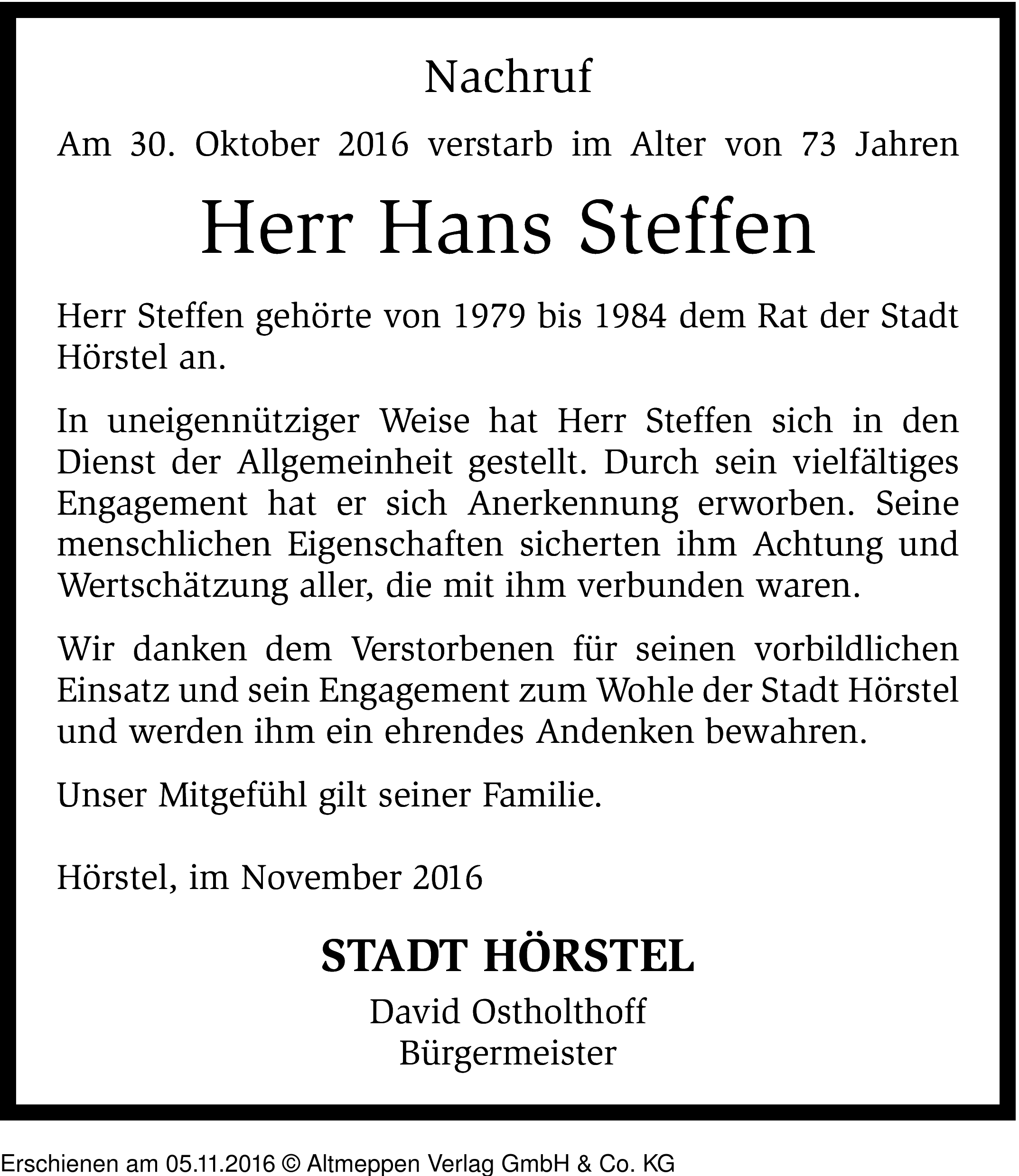 Nachruf

Am 30. Oktober 2016 verstarb im Alter von 73 Jahren

Herr Hans Steffen

Herr Steffen gehörte von 1979 bis 1984 dem Rat der Stadt Hörstel an.

In uneigennütziger Weise hat Herr Steffen sich in den Dienst der Allgemeinheit gestellt. Durch sein vielfältiges Engagement hat er sich Anerkennung erworben. Seine menschlichen Eigenschaften sicherten ihm Achtung und Wertschätzung aller, die mit ihm verbunden waren.

Wir danken dem Verstorbenen für seinen vorbildlichen Einsatz und sein Engagement zum Wohle der Stadt Hörstel und werden ihm ein ehrendes Andenken bewahren.

Unser Mitgefühl gilt seiner Familie.

Hörstel, im November 2016

STADT HÖRSTEL

David Ostholthoff
Bürgermeister

Erschienen am 05.11.2016 © Altmeppen Verlag GmbH & Co. KG